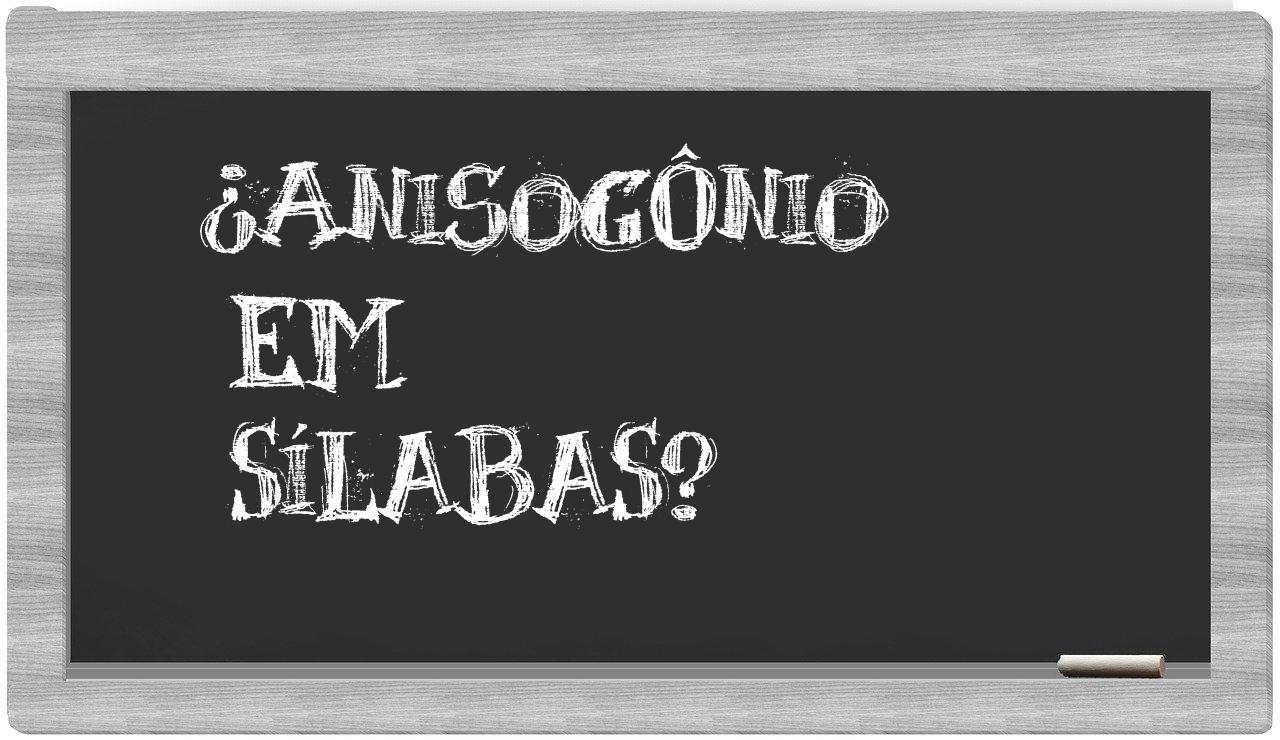 ¿ANISOGÔNIO
EM
SÍLABAS?